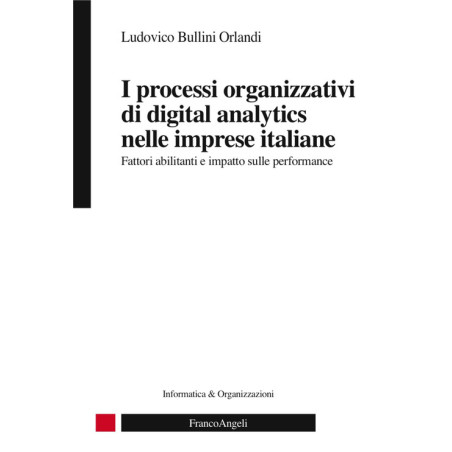 Ludovico Bullini Orlandi

I processi organizzativi
di digital analytics
nelle imprese italiane

Fattori abilitanti e impatto sulle performance

Informatica & Organizzazioni

FrancoAngeli